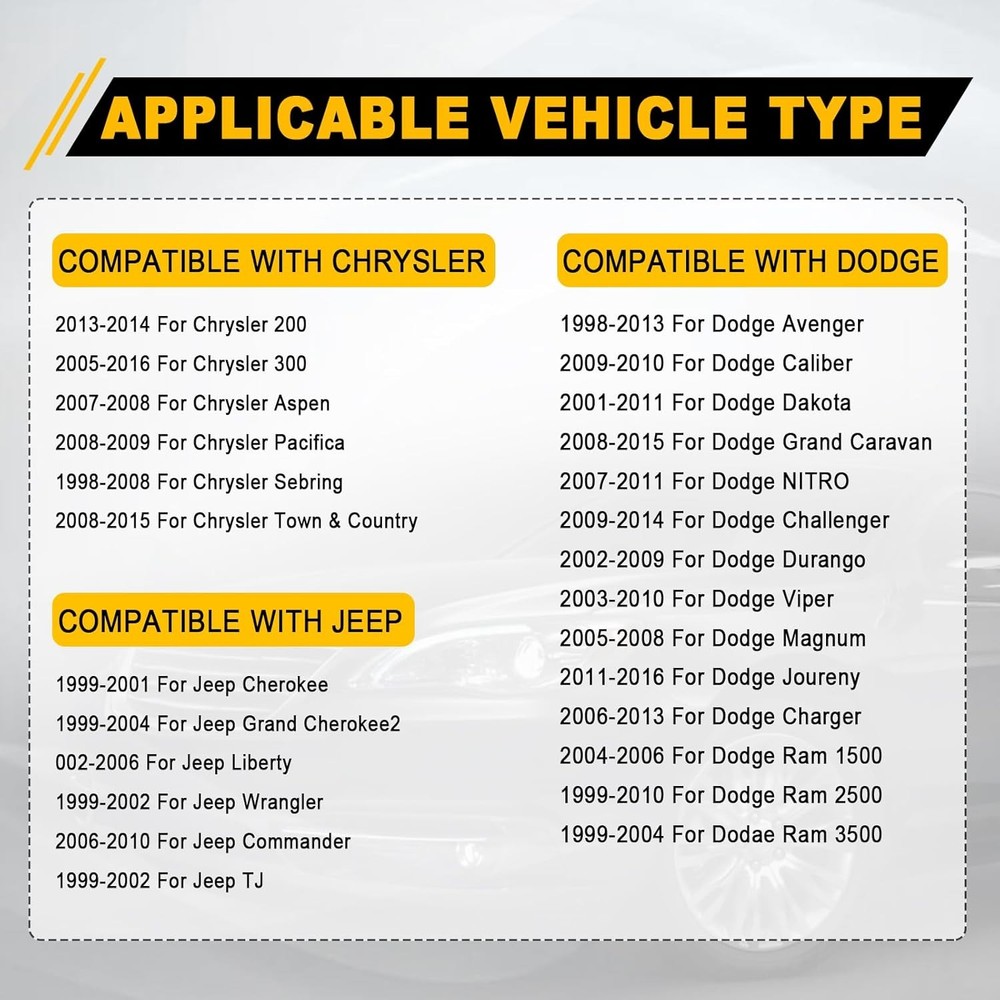 APPLICABLE VEHICLE TYPE

COMPATIBLE WITH CHRYSLER

2013-2014 For Chrysler 200
2005-2016 For Chrysler 300
2007-2008 For Chrysler Aspen
2008-2009 For Chrysler Pacifica
1998-2008 For Chrysler Sebring
2008-2015 For Chrysler Town & Country

COMPATIBLE WITH JEEP

1999-2001 For Jeep Cherokee
1999-2004 For Jeep Grand Cherokee2
002-2006 For Jeep Liberty
1999-2002 For Jeep Wrangler
2006-2010 For Jeep Commander
1999-2002 For Jeep TJ

COMPATIBLE WITH DODGE

1998-2013 For Dodge Avenger
2009-2010 For Dodge Caliber
2001-2011 For Dodge Dakota
2008-2015 For Dodge Grand Caravan
2007-2011 For Dodge NITRO
2009-2014 For Dodge Challenger
2002-2009 For Dodge Durango
2003-2010 For Dodge Viper
2005-2008 For Dodge Magnum
2011-2016 For Dodge Joureny
2006-2013 For Dodge Charger
2004-2006 For Dodge Ram 1500
1999-2010 For Dodge Ram 2500
1999-2004 For Dodae Ram 3500